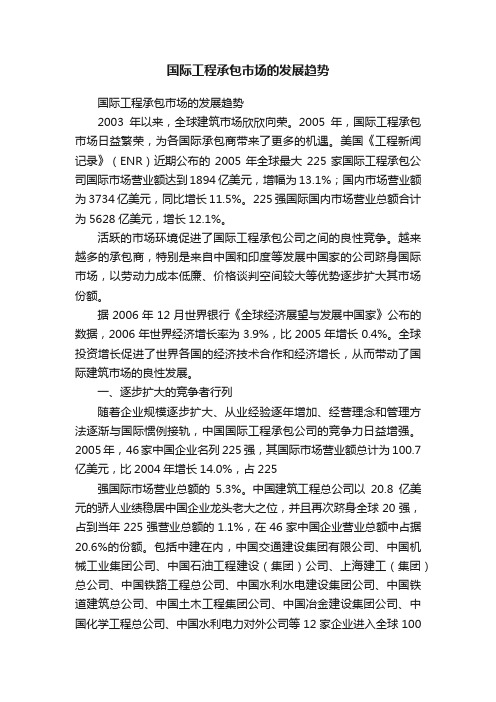 国际工程承包市场的发展趋势

国际工程承包市场的发展趋势

2003 年以来，全球建筑市场欣欣向荣。2005 年，国际工程承包市场日益繁荣，为各国际承包商带来了更多的机遇。美国《工程新闻记录》（ENR）近期公布的 2005 年全球最大 225 家国际工程承包公司国际市场营业额达到 1894 亿美元，增幅为 13.1%；国内市场营业额为 3734 亿美元，同比增长 11.5%。225 强国际国内市场营业总额合计为 5628 亿美元，增长 12.1%。

活跃的市场环境促进了国际工程承包公司之间的良性竞争。越来越多的承包商，特别是来自中国和印度等发展中国家的公司跻身国际市场，以劳动力成本低廉、价格谈判空间较大等优势逐步扩大其市场份额。

据 2006 年 12 月世界银行《全球经济展望与发展中国家》公布的数据，2006 年世界经济增长率为 3.9%，比 2005 年增长 0.4%。全球投资增长促进了世界各国的经济技术合作和经济增长，从而带动了国际建筑市场的良性发展。

一、逐步扩大的竞争者行列

随着企业规模逐步扩大、从业经验逐年增加、经营理念和管理方法逐渐与国际惯例接轨，中国国际工程承包公司的竞争力日益增强。2005 年，46 家中国企业名列 225 强，其国际市场营业额总计为 100.7 亿美元，比 2004 年增长 14.0%，占 225

强国际市场营业总额的 5.3%。中国建筑工程总公司以 20.8 亿美元的骄人业绩稳居中国企业龙头老大之位，并且再次跻身全球 20 强，占到当年 225 强营业总额的 1.1%，在 46 家中国企业营业总额中占据 20.6%的份额。包括中建在内，中国交通建设集团有限公司、中国机械工业集团公司、中国石油工程建设（集团）公司、上海建工（集团）总公司、中国铁路工程总公司、中国水利水电建设集团公司、中国铁道建筑总公司、中国土木工程集团公司、中国冶金建设集团公司、中国化学工程总公司、中国水利电力对外公司等 12 家企业进入全球 100